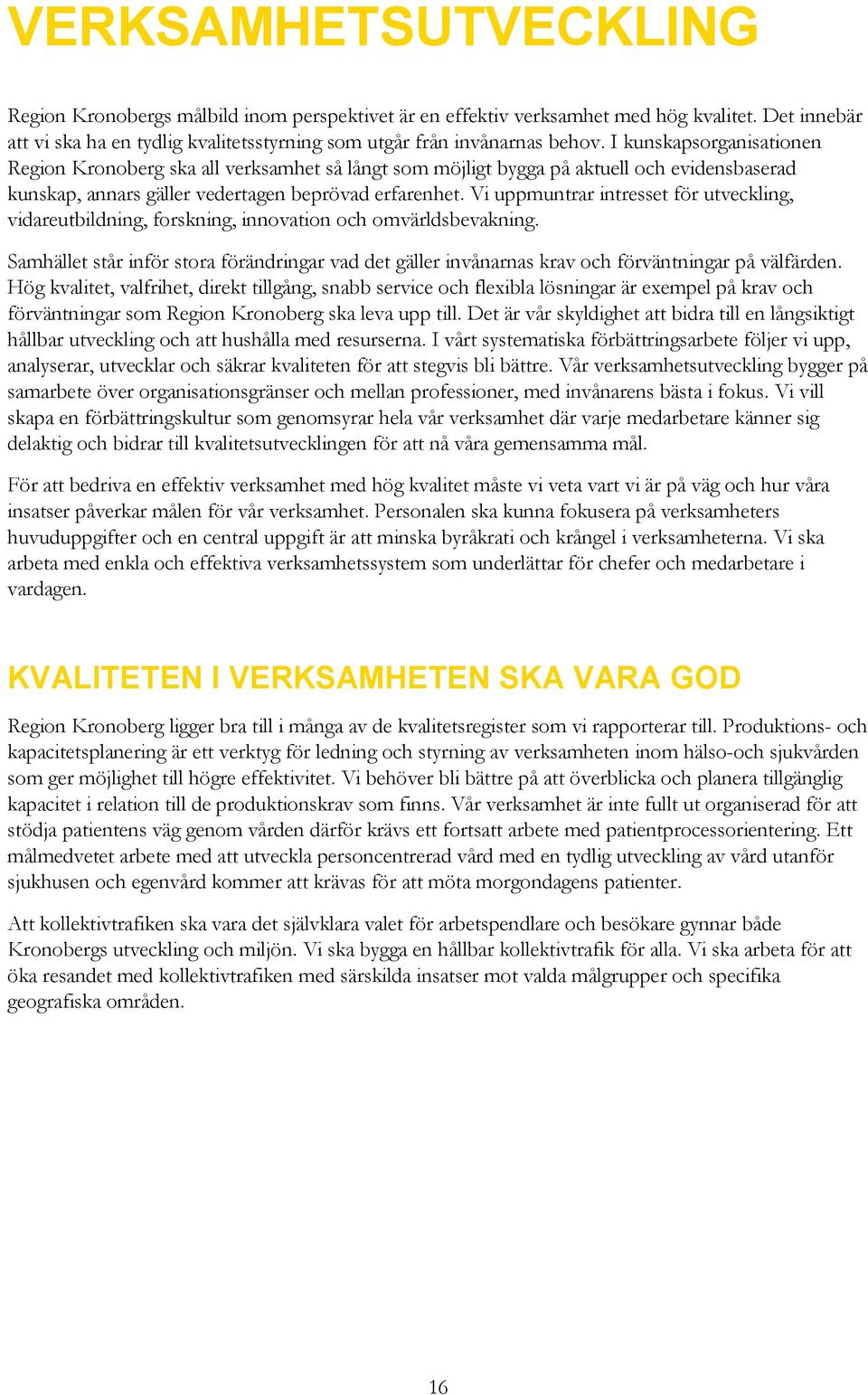 VERKSAMHETSUTVECKLING

Region Kronobergs målbild inom perspektivet är en effektiv verksamhet med hög kvalitet. Det innebär att vi ska ha en tydlig kvalitetsstyrning som utgår från invånarnas behov. I kunskapsorganisationen Region Kronoberg ska all verksamhet så långt som möjligt bygga på aktuell och evidensbaserad kunskap, annars gäller vedertagen beprövad erfarenhet. Vi uppmuntrar intresset för utveckling, vidareutbildning, forskning, innovation och omvärldsbevakning.

Samhället står inför stora förändringar vad det gäller invånarnas krav och förväntningar på välfärden. Hög kvalitet, valfrihet, direkt tillgång, snabb service och flexibla lösningar är exempel på krav och förväntningar som Region Kronoberg ska leva upp till. Det är vår skyldighet att bidra till en långsiktigt hållbar utveckling och att hushålla med resurserna. I vårt systematiska förbättringsarbete följer vi upp, analyserar, utvecklar och säkrar kvaliteten för att stegvis bli bättre. Vår verksamhetsutveckling bygger på samarbete över organisationsgränser och mellan professioner, med invånarens bästa i fokus. Vi vill skapa en förbättringskultur som genomsyrar hela vår verksamhet där varje medarbetare känner sig delaktig och bidrar till kvalitetsutvecklingen för att nå våra gemensamma mål.

För att bedriva en effektiv verksamhet med hög kvalitet måste vi veta vart vi är på väg och hur våra insatser påverkar målen för vår verksamhet. Personalen ska kunna fokusera på verksamheters huvuduppgifter och en central uppgift är att minska byråkrati och krångel i verksamheterna. Vi ska arbeta med enkla och effektiva verksamhetssystem som underlättar för chefer och medarbetare i vardagen.

KVALITETEN I VERKSAMHETEN SKA VARA GOD

Region Kronoberg ligger bra till i många av de kvalitetsregister som vi rapporterar till. Produktions- och kapacitetsplanering är ett verktyg för ledning och styrning av verksamheten inom hälso-och sjukvården som ger möjlighet till högre effektivitet. Vi behöver bli bättre på att överblicka och planera tillgänglig kapacitet i relation till de produktionskrav som finns. Vår verksamhet är inte fullt ut organiserad för att stödja patientens väg genom vården därför krävs ett fortsatt arbete med patientprocessorientering. Ett målmedvetet arbete med att utveckla personcentrerad vård med en tydlig utveckling av vård utanför sjukhusen och egenvård kommer att krävas för att möta morgondagens patienter.

Att kollektivtrafiken ska vara det självklara valet för arbetspendlare och besökare gynnar både Kronobergs utveckling och miljön. Vi ska bygga en hållbar kollektivtrafik för alla. Vi ska arbeta för att öka resandet med kollektivtrafiken med särskilda insatser mot valda målgrupper och specifika geografiska områden.

16